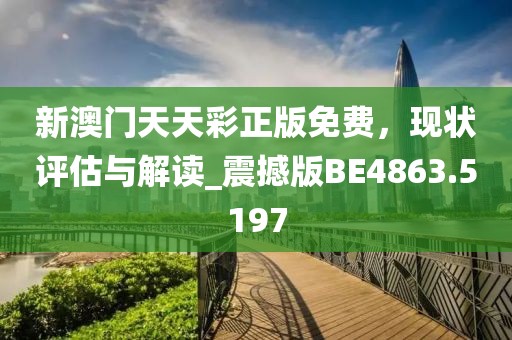 新澳门天天彩正版免费，现状评估与解读_震撼版BE4863.5197